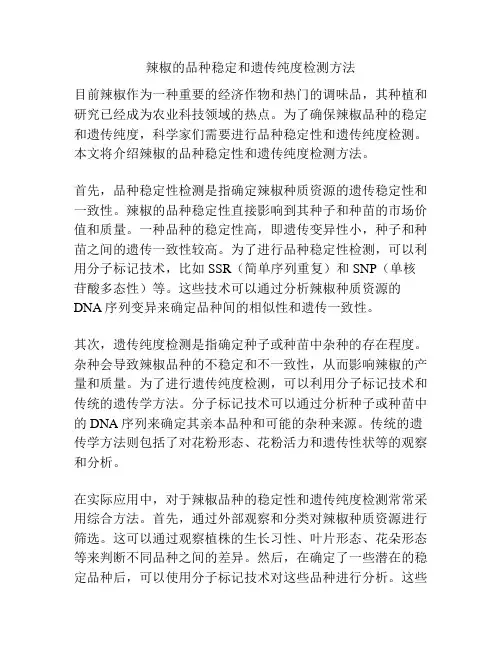 辣椒的品种稳定和遗传纯度检测方法

目前辣椒作为一种重要的经济作物和热门的调味品，其种植和研究已经成为农业科技领域的热点。为了确保辣椒品种的稳定和遗传纯度，科学家们需要进行品种稳定性和遗传纯度检测。本文将介绍辣椒的品种稳定性和遗传纯度检测方法。

首先，品种稳定性检测是指确定辣椒种质资源的遗传稳定性和一致性。辣椒的品种稳定性直接影响到其种子和种苗的市场价值和质量。一种品种的稳定性高，即遗传变异性小，种子和种苗之间的遗传一致性较高。为了进行品种稳定性检测，可以利用分子标记技术，比如 SSR（简单序列重复）和 SNP（单核苷酸多态性）等。这些技术可以通过分析辣椒种质资源的 DNA 序列变异来确定品种间的相似性和遗传一致性。

其次，遗传纯度检测是指确定种子或种苗中杂种的存在程度。杂种会导致辣椒品种的不稳定和不一致性，从而影响辣椒的产量和质量。为了进行遗传纯度检测，可以利用分子标记技术和传统的遗传学方法。分子标记技术可以通过分析种子或种苗中的 DNA 序列来确定其亲本品种和可能的杂种来源。传统的遗传学方法则包括了对花粉形态、花粉活力和遗传性状等的观察和分析。

在实际应用中，对于辣椒品种的稳定性和遗传纯度检测常常采用综合方法。首先，通过外部观察和分类对辣椒种质资源进行筛选。这可以通过观察植株的生长习性、叶片形态、花朵形态等来判断不同品种之间的差异。然后，在确定了一些潜在的稳定品种后，可以使用分子标记技术对这些品种进行分析。这些